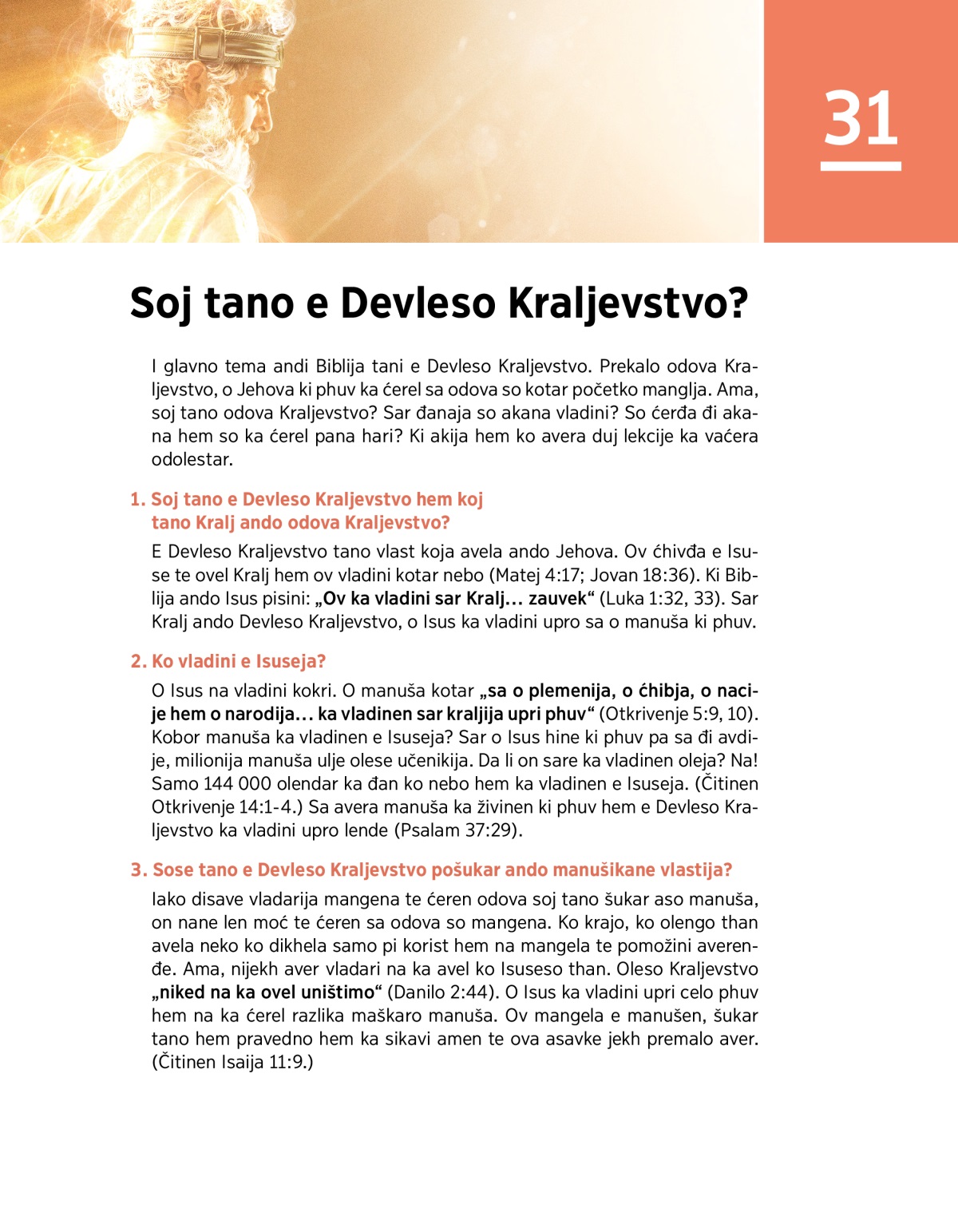 31

Soj tano e Devleso Kraljevstvo?

I glavno tema andi Biblija tani e Devleso Kraljevstvo. Prekalo odova Kraljevstvo, o Jehova ki phuv ka ćerel sa odova so kotar početko manglja. Ama, soj tano odova Kraljevstvo? Sar đanaja so akana vladini? So ćerđa đi akana hem so ka ćerel pana hari? Ki akija hem ko avera duj lekcije ka vaćera odolestar.

1. Soj tano e Devleso Kraljevstvo hem koj tano Kralj ando odova Kraljevstvo?

E Devleso Kraljevstvo tano vlast koja avela ando Jehova. Ov ćhivđa e Isuse te ovel Kralj hem ov vladini kotar nebo (Matej 4:17; Jovan 18:36). Ki Biblija ando Isus pisini: „Ov ka vladini sar Kralj... zauvek“ (Luka 1:32, 33). Sar Kralj ando Devleso Kraljevstvo, o Isus ka vladini upro sa o manuša ki phuv.

2. Ko vladini e Isuseja?

O Isus na vladini kokri. O manuša kotar „sa o plemenija, o ćhibja, o nacije hem o narodija... ka vladinen sar kraljija upri phuv“ (Otkrivenje 5:9, 10). Kobor manuša ka vladinen e Isuseja? Sar o Isus hine ki phuv pa sa đi avdije, milionija manuša ulje olese učenikija. Da li on sare ka vladinen oleja? Na! Samo 144 000 olendar ka đan ko nebo hem ka vladinen e Isuseja. (Čitinen Otkrivenje 14:1-4.) Sa avera manuša ka živinen ki phuv hem e Devleso Kraljevstvo ka vladini upro lende (Psalam 37:29).

3. Sose tano e Devleso Kraljevstvo pošukar ando manušikane vlastija?

Iako disave vladarija mangena te ćeren odova soj tano šukar aso manuša, on nane len moć te ćeren sa odova so mangena. Ko krajo, ko olengo than avela neko ko dikhela samo pi korist hem na mangela te pomožini averenđe. Ama, nijekh aver vladari na ka avel ko Isuseso than. Oleso Kraljevstvo „niked na ka ovel uništimo“ (Danilo 2:44). O Isus ka vladini upri celo phuv hem na ka ćerel razlika maškaro manuša. Ov mangela e manušen, šukar tano hem pravedno hem ka sikavi amen te ova asavke jekh premalo aver. (Čitinen Isaija 11:9.)